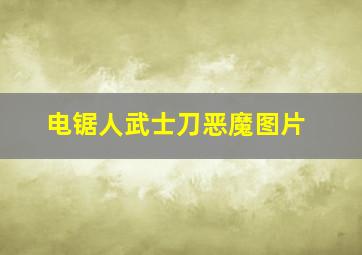 电锯人武士刀恶魔图片